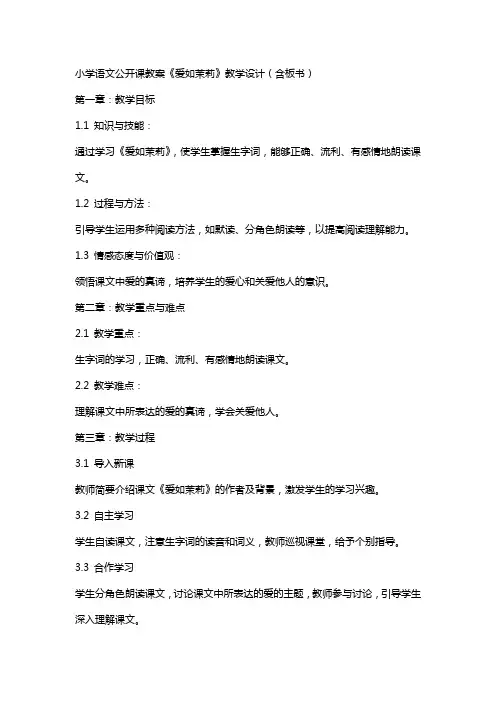 小学语文公开课教案《爱如茉莉》教学设计（含板书）

第一章：教学目标

1.1 知识与技能：

通过学习《爱如茉莉》，使学生掌握生字词，能够正确、流利、有感情地朗读课文。

1.2 过程与方法：

引导学生运用多种阅读方法，如默读、分角色朗读等，以提高阅读理解能力。

1.3 情感态度与价值观：

领悟课文中爱的真谛，培养学生的爱心和关爱他人的意识。

第二章：教学重点与难点

2.1 教学重点：

生字词的学习，正确、流利、有感情地朗读课文。

2.2 教学难点：

理解课文中所表达的爱的真谛，学会关爱他人。

第三章：教学过程

3.1 导入新课

教师简要介绍课文《爱如茉莉》的作者及背景，激发学生的学习兴趣。

3.2 自主学习

学生自读课文，注意生字词的读音和词义，教师巡视课堂，给予个别指导。

3.3 合作学习

学生分角色朗读课文，讨论课文中所表达的爱的主题，教师参与讨论，引导学生深入理解课文。